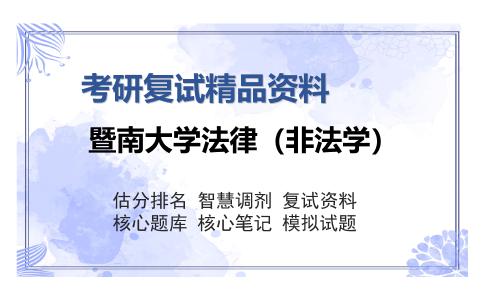 考研复试精品资料

暨南大学法律（非法学）

估分排名 智慧调剂 复试资料
核心题库 核心笔记 模拟试题